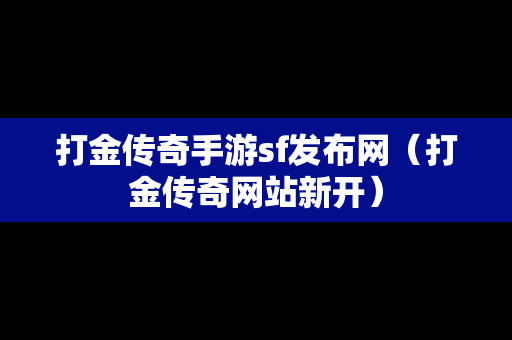 打金传奇手游sf发布网（打金传奇网站新开）